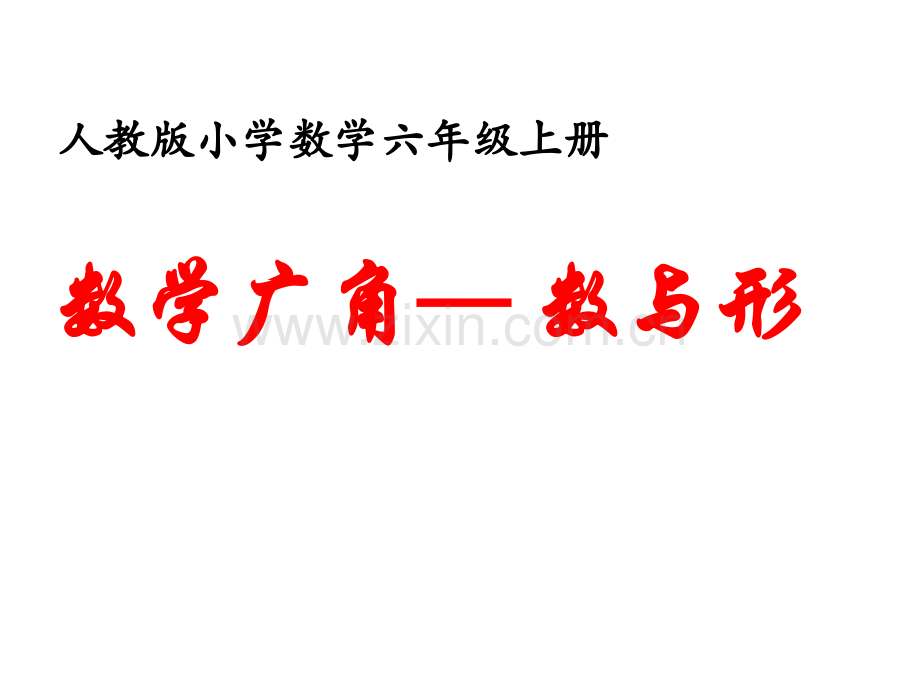 人教版小学数学六年级上册

数学广角— 数与形

www.zixin.com.cn